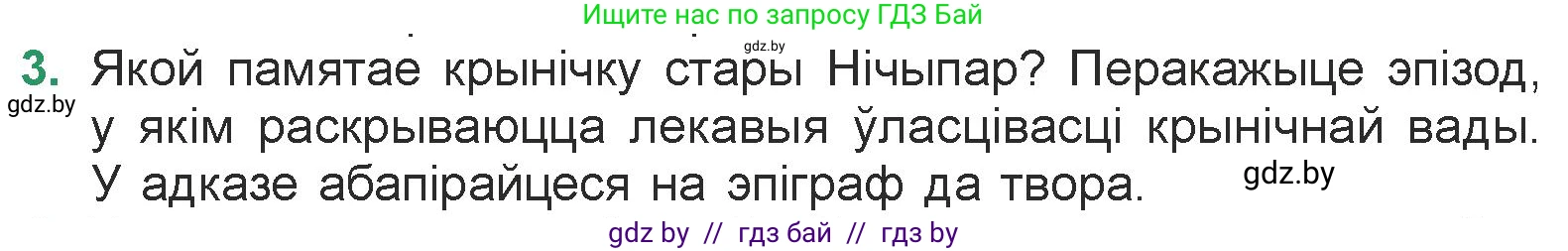 Ищите нас по запросу ГДЗ Бай

gdz.by

3. Якой памятае крынічку стары Нічыпар? Перакажыце эпізод, у якім раскрываюцца лекавыя ўласцівасці крынічнай вады. У адказе абапірайцеся на эпіграф да твора.

gdz.by

gdz.by

gdz by // гдз бай // гдз by